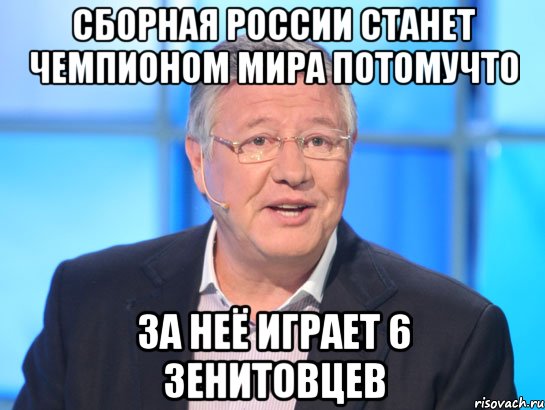 СБОРНАЯ РОССИИ СТАНЕТ ЧЕМПИОНОМ МИРА ПОТОМУЧТО

ЗА НЕЁ ИГРАЕТ 6 ЗЕНИТОВЦЕВ

risovach.ru